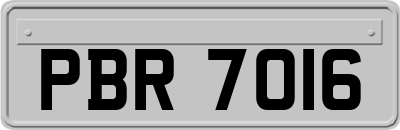 PBR 7016